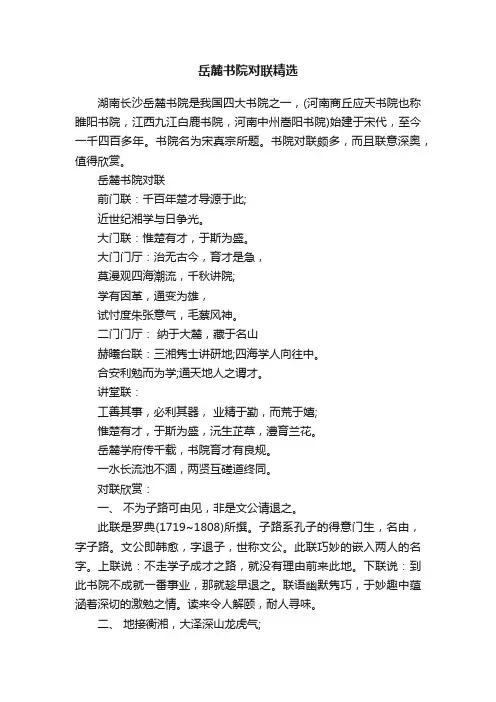 岳麓书院对联精选

湖南长沙岳麓书院是我国四大书院之一，(河南商丘应天书院也称睢阳书院，江西九江白鹿书院，河南中州嵩阳书院)始建于宋代，至今一千四百多年。书院名为宋真宗所题。书院对联颇多，而且联意深奥，值得欣赏。

岳麓书院对联

前门联：千百年楚才导源于此;

近世纪湘学与日争光。

大门联：惟楚有才，于斯为盛。

大门门厅：治无古今，育才是急，

莫漫观四海潮流，千秋讲院;

学有因革，通变为雄，

试忖度朱张意气，毛蔡风神。

二门门厅： 纳于大麓，藏于名山

赫曦台联：三湘隽士讲研地;四海学人向往中。

合安利勉而为学;通天地人之谓才。

讲堂联：

工善其事，必利其器， 业精于勤，而荒于嬉;

惟楚有才，于斯为盛，沅生芷草，澧育兰花。

岳麓学府传千载，书院育才有良规。

一水长流池不涸，两贤互磋道终同。

对联欣赏：

一、 不为子路可由见，非是文公请退之。

此联是罗典(1719~1808)所撰。子路系孔子的得意门生，名由，字子路。文公即韩愈，字退子，世称文公。此联巧妙的嵌入两人的名字。上联说：不走学子成才之路，就没有理由前来此地。下联说：到此书院不成就一番事业，那就趁早退之。联语幽默隽巧，于妙趣中蕴涵着深切的激勉之情。读来令人解颐，耐人寻味。

二、 地接衡湘，大泽深山龙虎气;